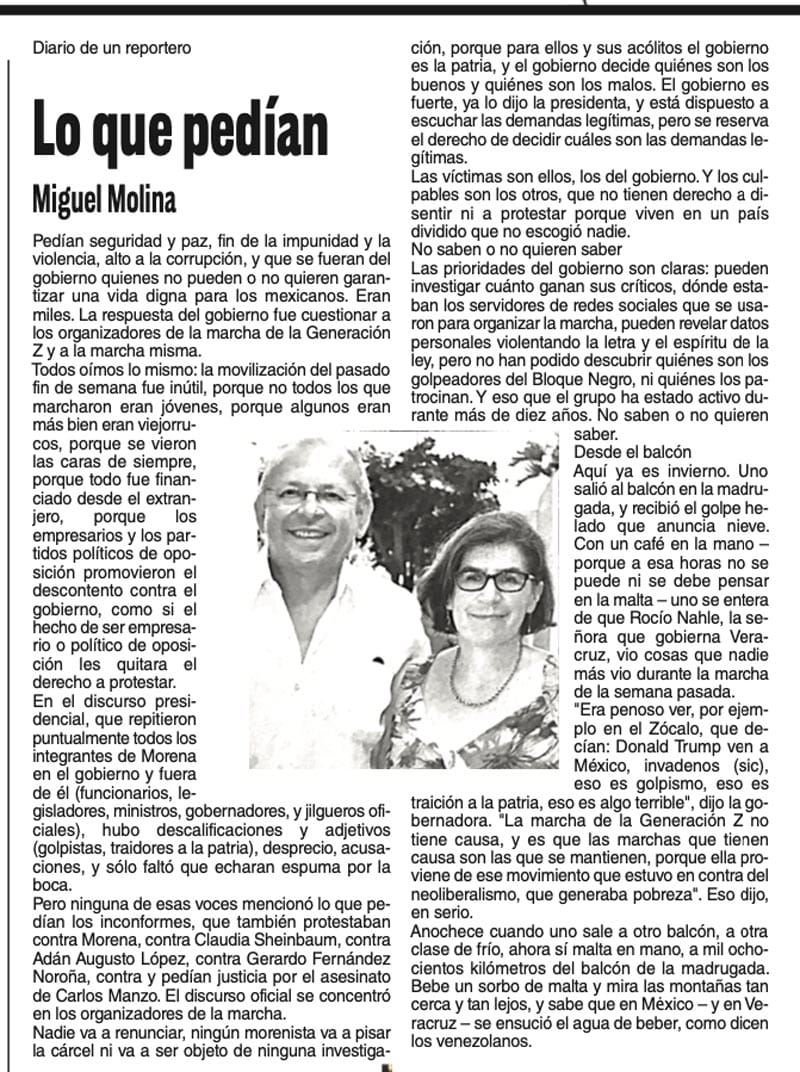 Diario de un reportero

Lo que pedían

Miguel Molina

Pedían seguridad y paz, fin de la impunidad y la violencia, alto a la corrupción, y que se fueran del gobierno quienes no pueden o no quieren garantizar una vida digna para los mexicanos. Eran miles. La respuesta del gobierno fue cuestionar a los organizadores de la marcha de la Generación Z y a la marcha misma.
Todos oímos lo mismo: la movilización del pasado fin de semana fue inútil, porque no todos los que marcharon eran jóvenes, porque algunos eran más bien eran viejorrucos, porque se vieron las caras de siempre, porque todo fue financiado desde el extranjero, porque los empresarios y los partidos políticos de oposición promovieron el descontento contra el gobierno, como si el hecho de ser empresario o político de oposición les quitara el derecho a protestar.
En el discurso presidencial, que repitieron puntualmente todos los integrantes de Morena en el gobierno y fuera de él (funcionarios, legisladores, ministros, gobernadores, y jilgueros oficiales), hubo descalificaciones y adjetivos (golpistas, traidores a la patria), desprecio, acusaciones, y sólo faltó que echaran espuma por la boca.
Pero ninguna de esas voces mencionó lo que pedían los inconformes, que también protestaban contra Morena, contra Claudia Sheinbaum, contra Adán Augusto López, contra Gerardo Fernández Noroña, contra y pedían justicia por el asesinato de Carlos Manzo. El discurso oficial se concentró en los organizadores de la marcha.
Nadie va a renunciar, ningún morenista va a pisar la cárcel ni va a ser objeto de ninguna investigación, porque para ellos y sus acólitos el gobierno es la patria, y el gobierno decide quiénes son los buenos y quiénes son los malos. El gobierno es fuerte, ya lo dijo la presidenta, y está dispuesto a escuchar las demandas legítimas, pero se reserva el derecho de decidir cuáles son las demandas legítimas.
Las víctimas son ellos, los del gobierno. Y los culpables son los otros, que no tienen derecho a disentir ni a protestar porque viven en un país dividido que no escogió nadie.
No saben o no quieren saber
Las prioridades del gobierno son claras: pueden investigar cuánto ganan sus críticos, dónde estaban los servidores de redes sociales que se usaron para organizar la marcha, pueden revelar datos personales violentando la letra y el espíritu de la ley, pero no han podido descubrir quiénes son los golpeadores del Bloque Negro, ni quiénes los patrocinan. Y eso que el grupo ha estado activo durante más de diez años. No saben o no quieren saber.
Desde el balcón
Aquí ya es invierno. Uno salió al balcón en la madrugada, y recibió el golpe helado que anuncia nieve. Con un café en la mano – porque a esa horas no se puede ni se debe pensar en la malta – uno se entera de que Rocío Nahle, la señora que gobierna Veracruz, vio cosas que nadie más vio durante la marcha de la semana pasada.
"Era penoso ver, por ejemplo en el Zócalo, que decían: Donald Trump ven a México, invadenos (sic), eso es golpismo, eso es traición a la patria, eso es algo terrible", dijo la gobernadora. "La marcha de la Generación Z no tiene causa, y es que las marchas que tienen causa son las que se mantienen, porque ella proviene de ese movimiento que estuvo en contra del neoliberalismo, que generaba pobreza". Eso dijo, en serio.
Anochece cuando uno sale a otro balcón, a otra clase de frío, ahora sí malta en mano, a mil ochocientos kilómetros del balcón de la madrugada. Bebe un sorbo de malta y mira las montañas tan cerca y tan lejos, y sabe que en México – y en Veracruz – se ensució el agua de beber, como dicen los venezolanos.